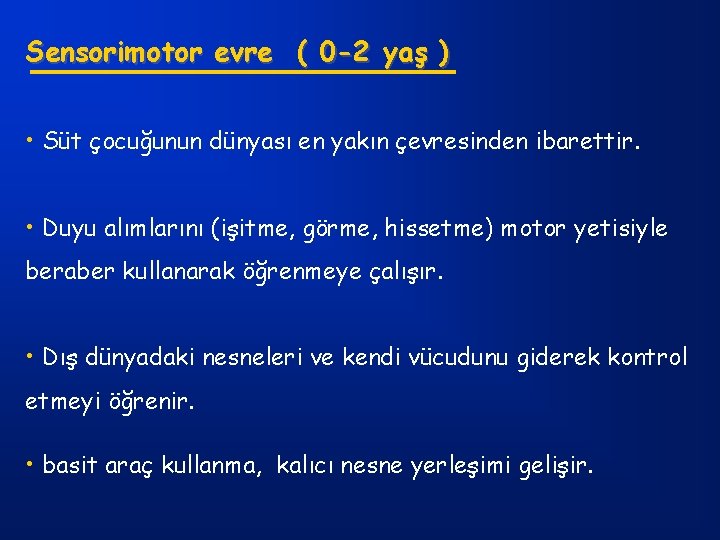 Sensorimotor evre ( 0-2 yaş )

• Süt çocuğunun dünyası en yakın çevresinden ibarettir.

• Duyu alımlarını (işitme, görme, hissetme) motor yetisiyle beraber kullanarak öğrenmeye çalışır.

• Dış dünyadaki nesneleri ve kendi vücudunu giderek kontrol etmeyi öğrenir.

• basit araç kullanma, kalıcı nesne yerleşimi gelişir.